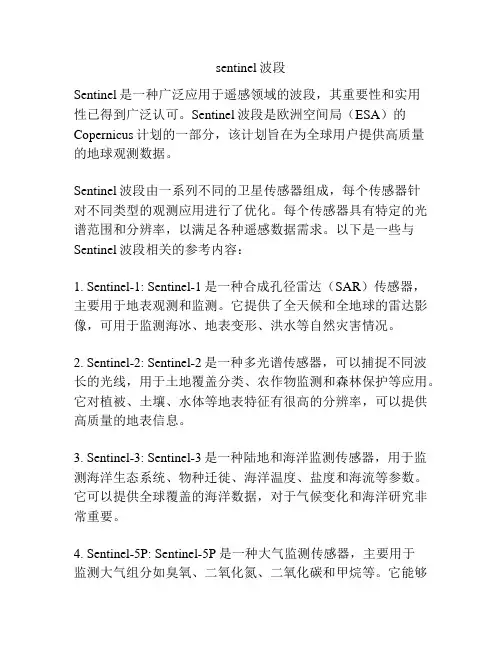 sentinel 波段

Sentinel 是一种广泛应用于遥感领域的波段，其重要性和实用性已得到广泛认可。Sentinel 波段是欧洲空间局（ESA）的 Copernicus 计划的一部分，该计划旨在为全球用户提供高质量的地球观测数据。

Sentinel 波段由一系列不同的卫星传感器组成，每个传感器针对不同类型的观测应用进行了优化。每个传感器具有特定的光谱范围和分辨率，以满足各种遥感数据需求。以下是一些与 Sentinel 波段相关的参考内容：

1. Sentinel-1: Sentinel-1 是一种合成孔径雷达（SAR）传感器，主要用于地表观测和监测。它提供了全天候和全地球的雷达影像，可用于监测海冰、地表变形、洪水等自然灾害情况。

2. Sentinel-2: Sentinel-2 是一种多光谱传感器，可以捕捉不同波长的光线，用于土地覆盖分类、农作物监测和森林保护等应用。它对植被、土壤、水体等地表特征有很高的分辨率，可以提供高质量的地表信息。

3. Sentinel-3: Sentinel-3 是一种陆地和海洋监测传感器，用于监测海洋生态系统、物种迁徙、海洋温度、盐度和海流等参数。它可以提供全球覆盖的海洋数据，对于气候变化和海洋研究非常重要。

4. Sentinel-5P: Sentinel-5P 是一种大气监测传感器，主要用于监测大气组分如臭氧、二氧化氮、二氧化碳和甲烷等。它能够